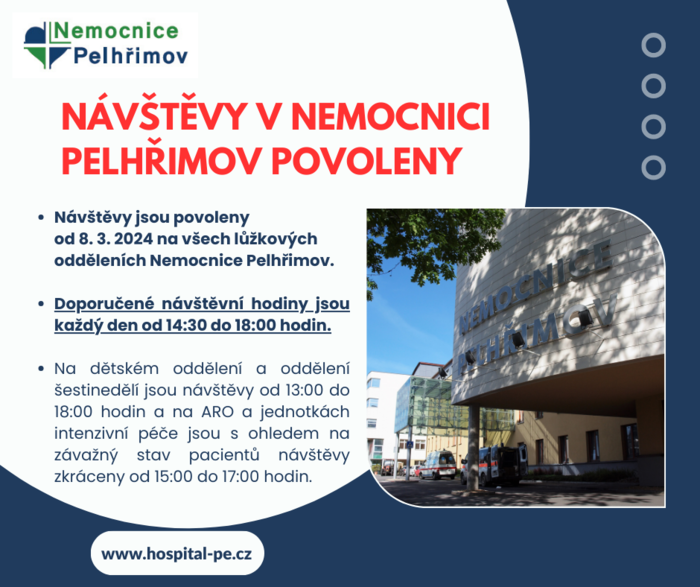 Nemocnice Pelhřimov

NÁVŠTĚVY V NEMOCNICI PELHŘIMOV POVOLENY

• Návštěvy jsou povoleny od 8. 3. 2024 na všech lůžkových odděleních Nemocnice Pelhřimov.

• Doporučené návštěvní hodiny jsou každý den od 14:30 do 18:00 hodin.

• Na dětském oddělení a oddělení šestinedělí jsou návštěvy od 13:00 do 18:00 hodin a na ARO a jednotkách intenzivní péče jsou s ohledem na závažný stav pacientů návštěvy zkráceny od 15:00 do 17:00 hodin.

NEMOCNICE PELHŘIMOV

www.hospital-pe.cz